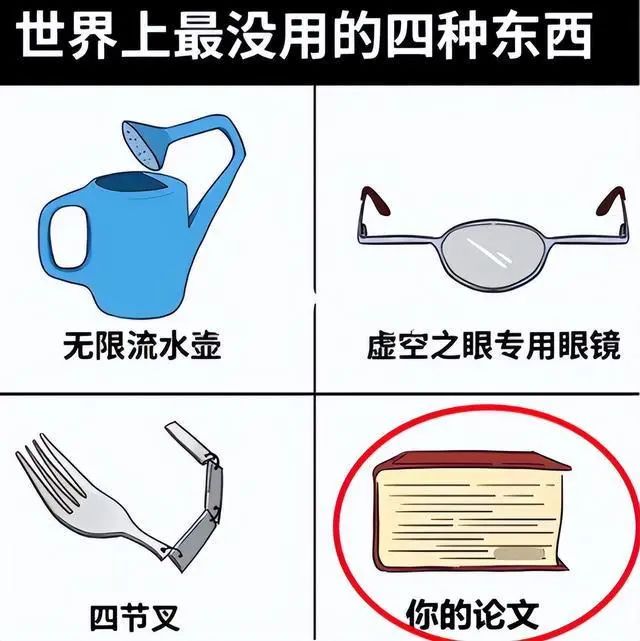 世界上最没用的四种东西

无限流水壶

虚空之眼专用眼镜

四节叉

你的论文